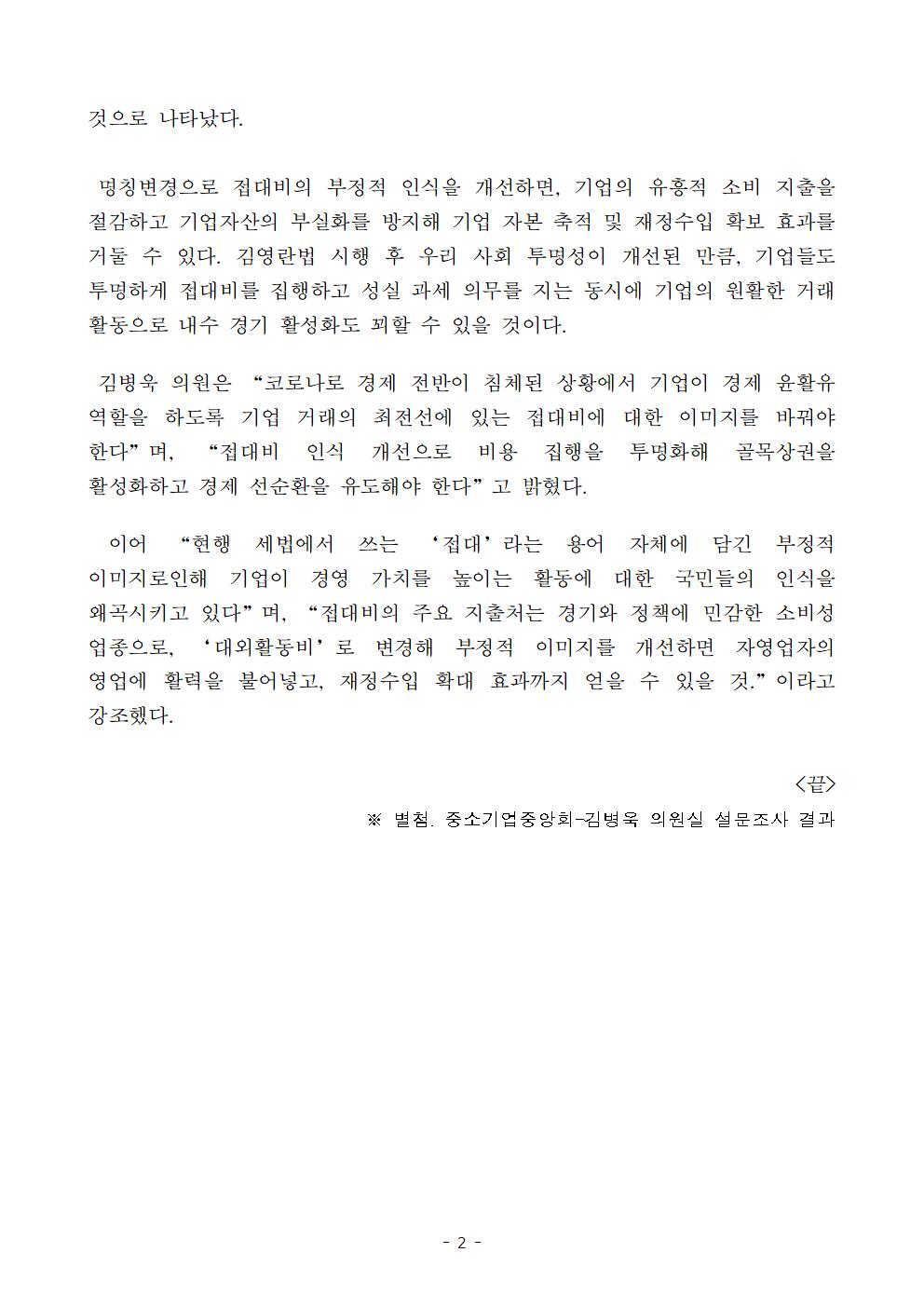 것으로 나타났다.

명칭변경으로 접대비의 부정적 인식을 개선하면, 기업의 유흥적 소비 지출을 절감하고 기업자산의 부실화를 방지해 기업 자본 축적 및 재정수입 확보 효과를 거둘 수 있다. 김영란법 시행 후 우리 사회 투명성이 개선된 만큼, 기업들도 투명하게 접대비를 집행하고 성실 과세 의무를 지는 동시에 기업의 원활한 거래 활동으로 내수 경기 활성화도 꾀할 수 있을 것이다.

김병욱 의원은 “코로나로 경제 전반이 침체된 상황에서 기업이 경제 윤활유 역할을 하도록 기업 거래의 최전선에 있는 접대비에 대한 이미지를 바꿔야 한다”며, “접대비 인식 개선으로 비용 집행을 투명화해 골목상권을 활성화하고 경제 선순환을 유도해야 한다”고 밝혔다.

이어 “현행 세법에서 쓰는 ‘접대’라는 용어 자체에 담긴 부정적 이미지로인해 기업이 경영 가치를 높이는 활동에 대한 국민들의 인식을 왜곡시키고 있다”며, “접대비의 주요 지출처는 경기와 정책에 민감한 소비성 업종으로, ‘대외활동비’로 변경해 부정적 이미지를 개선하면 자영업자의 영업에 활력을 불어넣고, 재정수입 확대 효과까지 얻을 수 있을 것.”이라고 강조했다.

<끝>

※ 별첨. 중소기업중앙회-김병욱 의원실 설문조사 결과

- 2 -